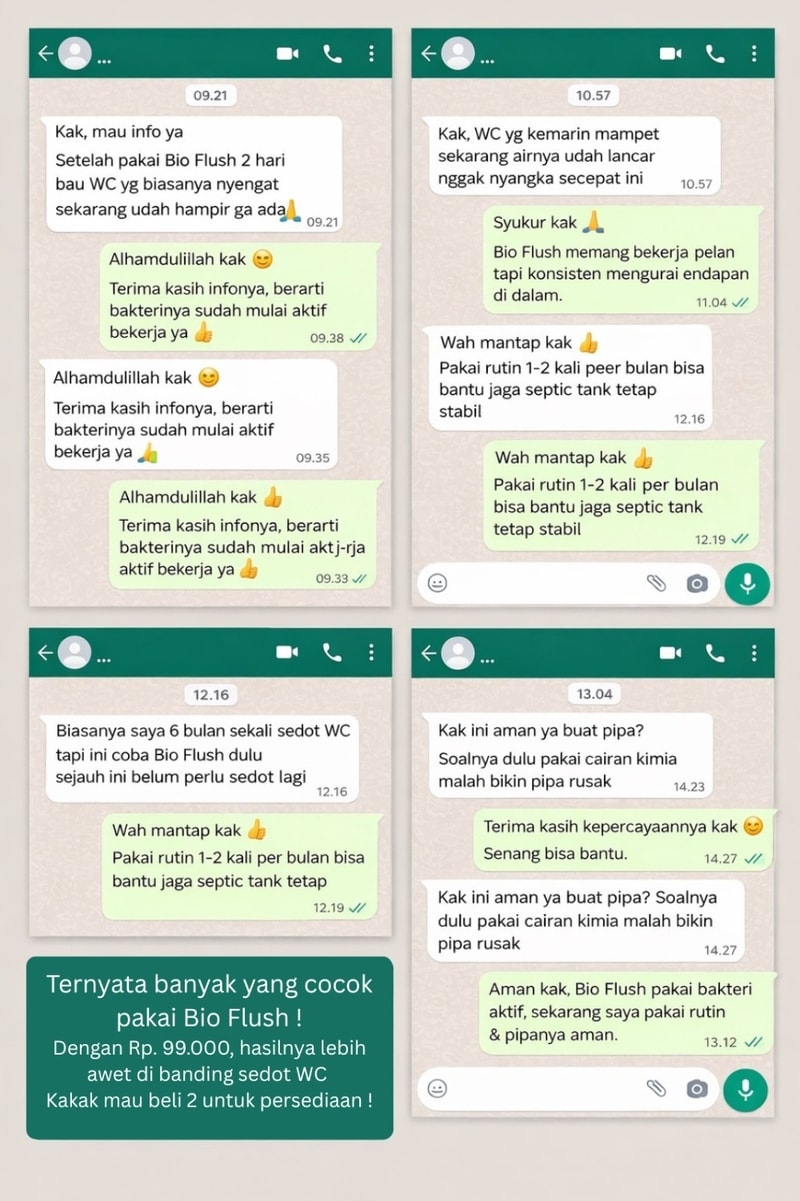 ...

09.21

Kak, mau info ya
Setelah pakai Bio Flush 2 hari bau WC yg biasanya nyengat sekarang udah hampir ga ada🙏 09.21

Alhamdulillah kak 😊
Terima kasih infonya, berarti bakterinya sudah mulai aktif bekerja ya 👍 09.38

Alhamdulillah kak 😊
Terima kasih infonya, berarti bakterinya sudah mulai aktif bekerja ya 👍 09.35

Alhamdulillah kak 👍
Terima kasih infonya, berarti bakterinya sudah mulai aktj-rja aktif bekerja ya 👍 09.33

...

10.57

Kak, WC yg kemarin mampet sekarang airnya udah lancar nggak nyangka secepat ini 10.57

Syukur kak 🙏
Bio Flush memang bekerja pelan tapi konsisten mengurai endapan di dalam. 11.04

Wah mantap kak 👍
Pakai rutin 1-2 kali peer bulan bisa bantu jaga septic tank tetap stabil 12.16

Wah mantap kak 👍
Pakai rutin 1-2 kali per bulan bisa bantu jaga septic tank tetap stabil 12.19

...

12.16

Biasanya saya 6 bulan sekali sedot WC tapi ini coba Bio Flush dulu sejauh ini belum perlu sedot lagi 12.16

Wah mantap kak 👍
Pakai rutin 1-2 kali per bulan bisa bantu jaga septic tank tetap 12.19

Ternyata banyak yang cocok pakai Bio Flush !
Dengan Rp. 99.000, hasilnya lebih awet di banding sedot WC
Kakak mau beli 2 untuk persediaan !

...

13.04

Kak ini aman ya buat pipa? Soalnya dulu pakai cairan kimia malah bikin pipa rusak 14.23

Terima kasih kepercayaannya kak 😊
Senang bisa bantu. 14.27

Kak ini aman ya buat pipa? Soalnya dulu pakai cairan kimia malah bikin pipa rusak 14.27

Aman kak, Bio Flush pakai bakteri aktif, sekarang saya pakai rutin & pipanya aman. 13.12